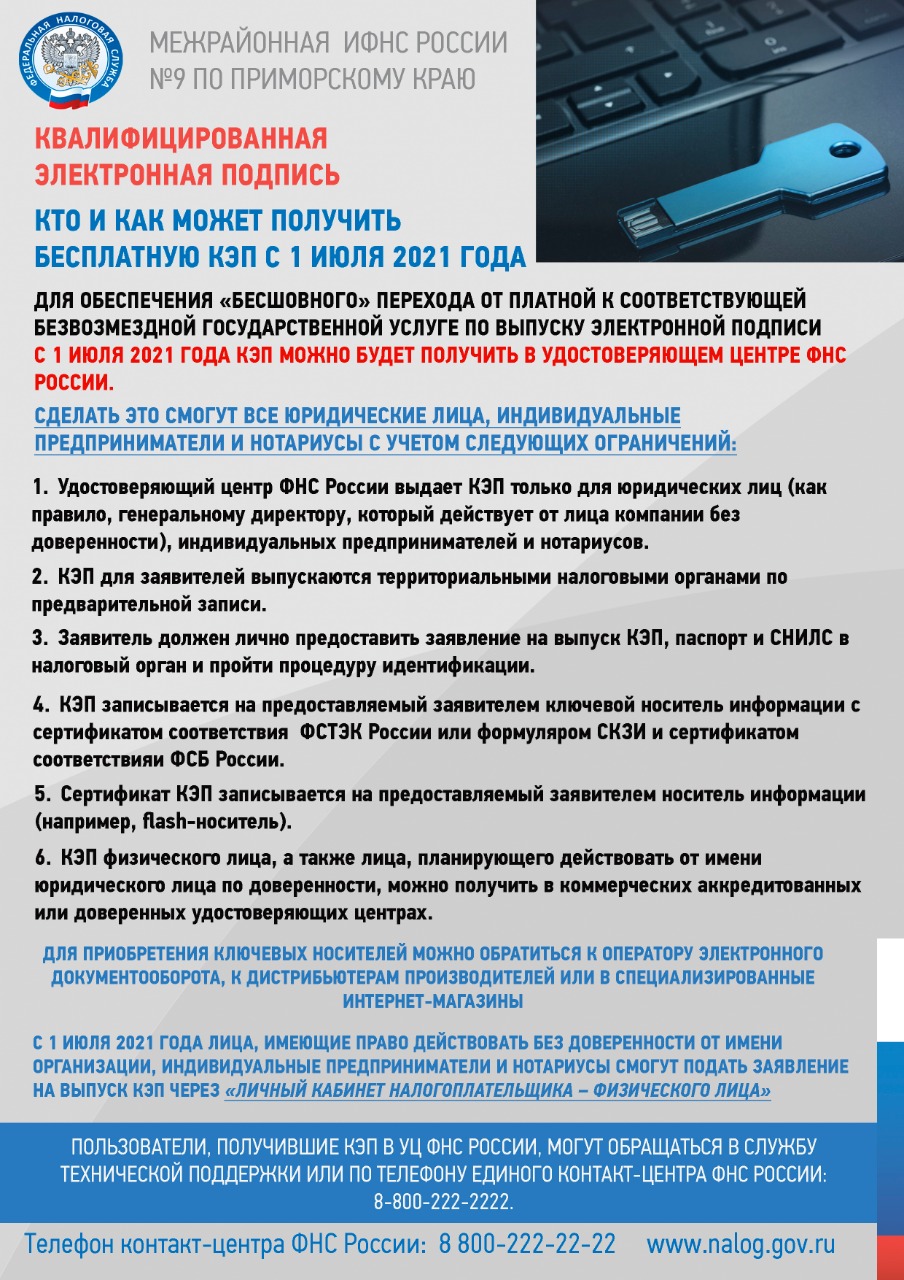 ФЕДЕРАЛЬНАЯ НАЛОГОВАЯ СЛУЖБА

МЕЖРАЙОННАЯ ИФНС РОССИИ
№9 ПО ПРИМОРСКОМУ КРАЮ

КВАЛИФИЦИРОВАННАЯ ЭЛЕКТРОННАЯ ПОДПИСЬ

КТО И КАК МОЖЕТ ПОЛУЧИТЬ БЕСПЛАТНУЮ КЭП С 1 ИЮЛЯ 2021 ГОДА

ДЛЯ ОБЕСПЕЧЕНИЯ «БЕСШОВНОГО» ПЕРЕХОДА ОТ ПЛАТНОЙ К СООТВЕТСТВУЮЩЕЙ БЕЗВОЗМЕЗДНОЙ ГОСУДАРСТВЕННОЙ УСЛУГЕ ПО ВЫПУСКУ ЭЛЕКТРОННОЙ ПОДПИСИ С 1 ИЮЛЯ 2021 ГОДА КЭП МОЖНО БУДЕТ ПОЛУЧИТЬ В УДОСТОВЕРЯЮЩЕМ ЦЕНТРЕ ФНС РОССИИ.

СДЕЛАТЬ ЭТО СМОГУТ ВСЕ ЮРИДИЧЕСКИЕ ЛИЦА, ИНДИВИДУАЛЬНЫЕ ПРЕДПРИНИМАТЕЛИ И НОТАРИУСЫ С УЧЕТОМ СЛЕДУЮЩИХ ОГРАНИЧЕНИЙ:

1. Удостоверяющий центр ФНС России выдает КЭП только для юридических лиц (как правило, генеральному директору, который действует от лица компании без доверенности), индивидуальных предпринимателей и нотариусов.

2. КЭП для заявителей выпускаются территориальными налоговыми органами по предварительной записи.

3. Заявитель должен лично предоставить заявление на выпуск КЭП, паспорт и СНИЛС в налоговый орган и пройти процедуру идентификации.

4. КЭП записывается на предоставляемый заявителем ключевой носитель информации с сертификатом соответствия ФСТЭК России или формуляром СКЗИ и сертификатом соответствияи ФСБ России.

5. Сертификат КЭП записывается на предоставляемый заявителем носитель информации (например, flash-носитель).

6. КЭП физического лица, а также лица, планирующего действовать от имени юридического лица по доверенности, можно получить в коммерческих аккредитованных или доверенных удостоверяющих центрах.

ДЛЯ ПРИОБРЕТЕНИЯ КЛЮЧЕВЫХ НОСИТЕЛЕЙ МОЖНО ОБРАТИТЬСЯ К ОПЕРАТОРУ ЭЛЕКТРОННОГО ДОКУМЕНТООБОРОТА, К ДИСТРИБЬЮТЕРАМ ПРОИЗВОДИТЕЛЕЙ ИЛИ В СПЕЦИАЛИЗИРОВАННЫЕ ИНТЕРНЕТ-МАГАЗИНЫ

С 1 ИЮЛЯ 2021 ГОДА ЛИЦА, ИМЕЮЩИЕ ПРАВО ДЕЙСТВОВАТЬ БЕЗ ДОВЕРЕННОСТИ ОТ ИМЕНИ ОРГАНИЗАЦИИ, ИНДИВИДУАЛЬНЫЕ ПРЕДПРИНИМАТЕЛИ И НОТАРИУСЫ СМОГУТ ПОДАТЬ ЗАЯВЛЕНИЕ НА ВЫПУСК КЭП ЧЕРЕЗ «ЛИЧНЫЙ КАБИНЕТ НАЛОГОПЛАТЕЛЬЩИКА – ФИЗИЧЕСКОГО ЛИЦА»

ПОЛЬЗОВАТЕЛИ, ПОЛУЧИВШИЕ КЭП В УЦ ФНС РОССИИ, МОГУТ ОБРАЩАТЬСЯ В СЛУЖБУ ТЕХНИЧЕСКОЙ ПОДДЕРЖКИ ИЛИ ПО ТЕЛЕФОНУ ЕДИНОГО КОНТАКТ-ЦЕНТРА ФНС РОССИИ: 8-800-222-2222.

Телефон контакт-центра ФНС России: 8 800-222-22-22 www.nalog.gov.ru